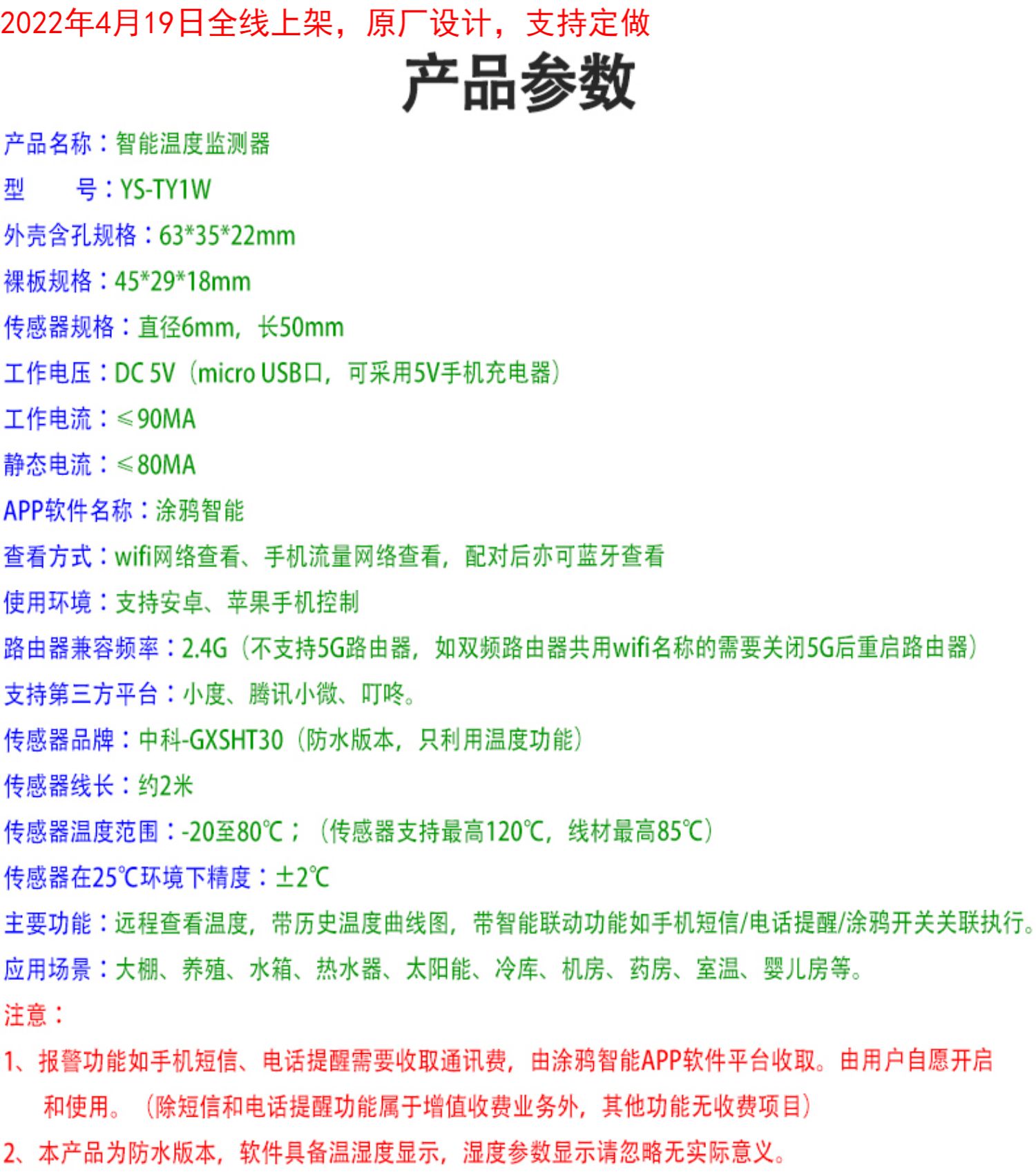 2022年4月19日全线上架，原厂设计，支持定做

产品参数

产品名称：智能温度监测器

型　　号：YS-TY1W

外壳含孔规格：63*35*22mm

裸板规格：45*29*18mm

传感器规格：直径6mm，长50mm

工作电压：DC 5V（micro USB口，可采用5V手机充电器）

工作电流：≤90MA

静态电流：≤80MA

APP软件名称：涂鸦智能

查看方式：wifi网络查看、手机流量网络查看，配对后亦可蓝牙查看

使用环境：支持安卓、苹果手机控制

路由器兼容频率：2.4G（不支持5G路由器，如双频路由器共用wifi名称的需要关闭5G后重启路由器）

支持第三方平台：小度、腾讯小微、叮咚。

传感器品牌：中科-GXSHT30（防水版本，只利用温度功能）

传感器线长：约2米

传感器温度范围：-20至80℃；（传感器支持最高120℃，线材最高85℃）

传感器在25℃环境下精度：±2℃

主要功能：远程查看温度，带历史温度曲线图，带智能联动功能如手机短信/电话提醒/涂鸦开关关联执行。

应用场景：大棚、养殖、水箱、热水器、太阳能、冷库、机房、药房、室温、婴儿房等。

注意：

1、报警功能如手机短信、电话提醒需要收取通讯费，由涂鸦智能APP软件平台收取。由用户自愿开启和使用。（除短信和电话提醒功能属于增值收费业务外，其他功能无收费项目）

2、本产品为防水版本，软件具备温湿度显示，湿度参数显示请忽略无实际意义。